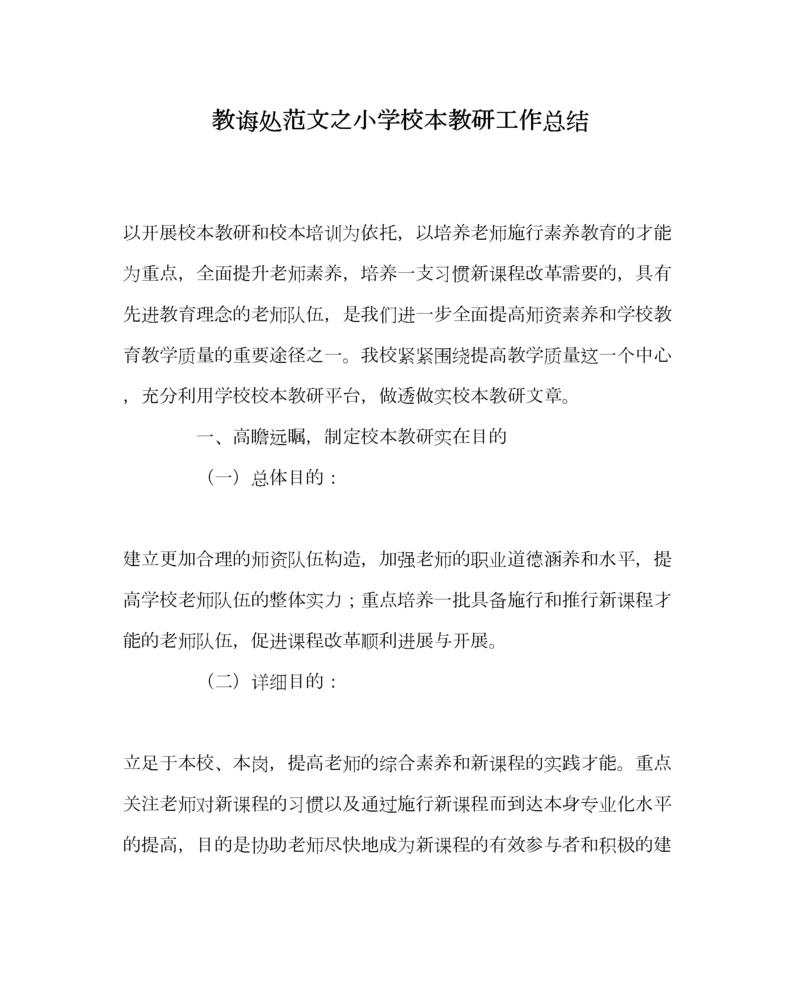 教诲处范文之小学校本教研工作总结

以开展校本教研和校本培训为依托，以培养老师施行素养教育的才能为重点，全面提升老师素养，培养一支习惯新课程改革需要的，具有先进教育理念的老师队伍，是我们进一步全面提高师资素养和学校教育教学质量的重要途径之一。我校紧紧围绕提高教学质量这一个中心，充分利用学校校本教研平台，做透做实校本教研文章。

一、高瞻远瞩，制定校本教研实在目的

（一）总体目的：

建立更加合理的师资队伍构造，加强老师的职业道德涵养和水平，提高学校老师队伍的整体实力；重点培养一批具备施行和推行新课程才能的老师队伍，促进课程改革顺利进展与开展。

（二）详细目的：

立足于本校、本岗，提高老师的综合素养和新课程的实践才能。重点关注老师对新课程的习惯以及通过施行新课程而到达本身专业化水平的提高，目的是协助老师尽快地成为新课程的有效参与者和积极的建